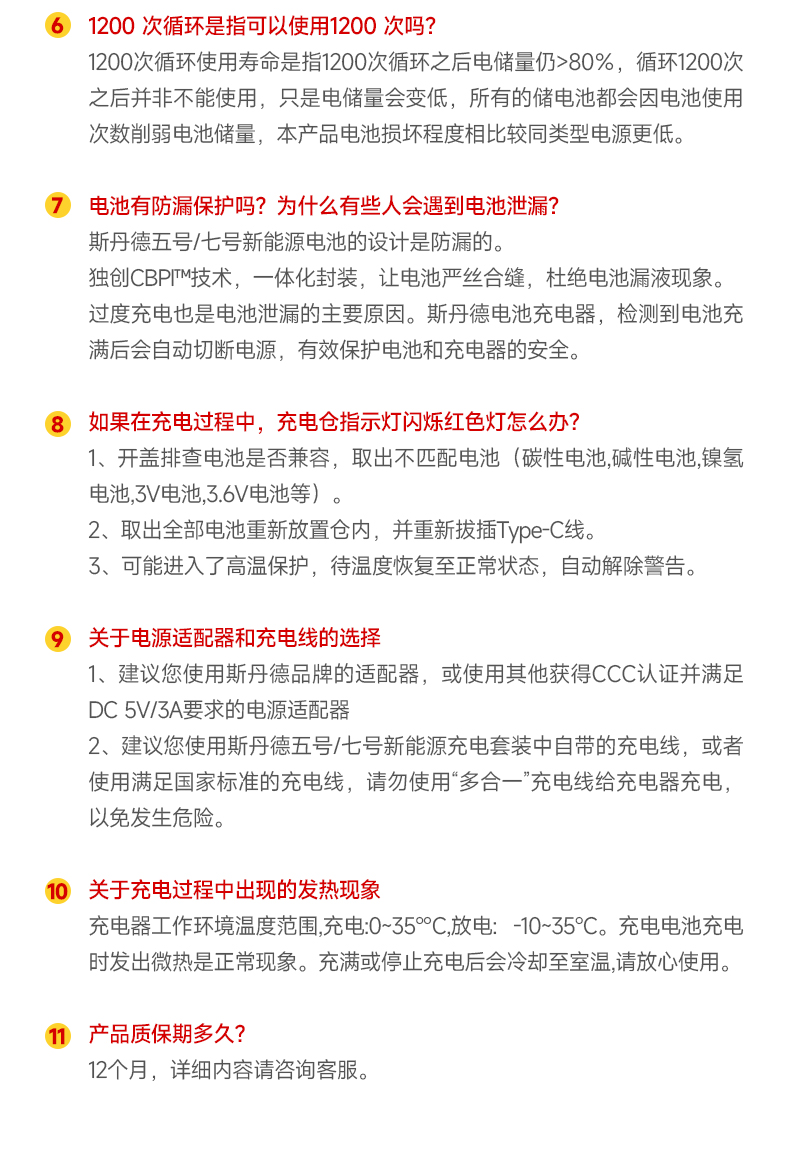 6 1200 次循环是指可以使用1200 次吗?
1200次循环使用寿命是指1200次循环之后电储量仍>80%，循环1200次之后并非不能使用，只是电储量会变低，所有的储电池都会因电池使用次数削弱电池储量，本产品电池损坏程度相比较同类型电源更低。

7 电池有防漏保护吗？为什么有些人会遇到电池泄漏?
斯丹德五号/七号新能源电池的设计是防漏的。
独创CBPI™技术，一体化封装，让电池严丝合缝，杜绝电池漏液现象。
过度充电也是电池泄漏的主要原因。斯丹德电池充电器，检测到电池充满后会自动切断电源，有效保护电池和充电器的安全。

8 如果在充电过程中，充电仓指示灯闪烁红色灯怎么办?
1、开盖排查电池是否兼容，取出不匹配电池（碳性电池,碱性电池,镍氢电池,3V电池,3.6V电池等）。
2、取出全部电池重新放置仓内，并重新拔插Type-C线。
3、可能进入了高温保护，待温度恢复至正常状态，自动解除警告。

9 关于电源适配器和充电线的选择
1、建议您使用斯丹德品牌的适配器，或使用其他获得CCC认证并满足DC 5V/3A要求的电源适配器
2、建议您使用斯丹德五号/七号新能源充电套装中自带的充电线，或者使用满足国家标准的充电线，请勿使用“多合一”充电线给充电器充电，以免发生危险。

10 关于充电过程中出现的发热现象
充电器工作环境温度范围,充电:0~35℃,放电: -10~35℃。充电电池充电时发出微热是正常现象。充满或停止充电后会冷却至室温,请放心使用。

11 产品质保期多久?
12个月，详细内容请咨询客服。